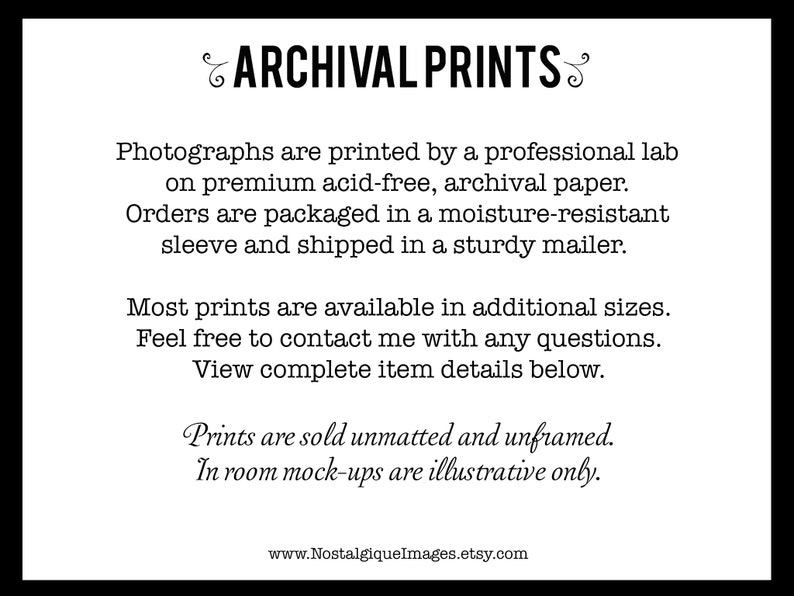 ARCHIVAL PRINTS

Photographs are printed by a professional lab on premium acid-free, archival paper. Orders are packaged in a moisture-resistant sleeve and shipped in a sturdy mailer.

Most prints are available in additional sizes. Feel free to contact me with any questions. View complete item details below.

Prints are sold unmatted and unframed. In room mock-ups are illustrative only.

www.NostalgiqueImages.etsy.com